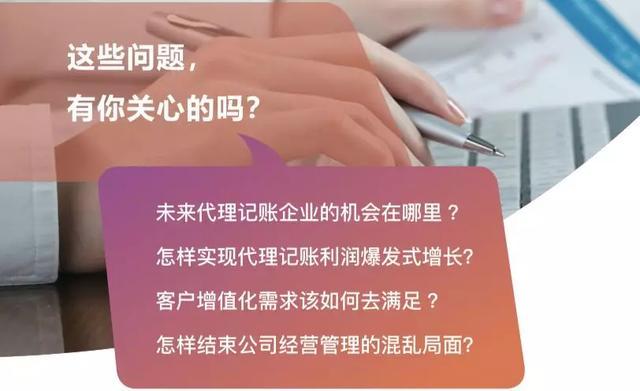 这些问题，
有你关心的吗？

未来代理记账企业的机会在哪里？
怎样实现代理记账利润爆发式增长?
客户增值化需求该如何去满足？
怎样结束公司经营管理的混乱局面?